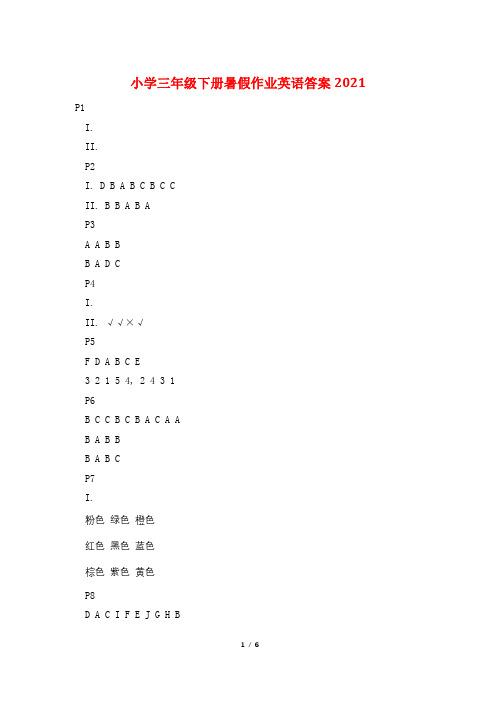 小学三年级下册暑假作业英语答案 2021

P1

I.

II.

P2

I. D B A B C B C C

II. B B A B A

P3

A A B B

B A D C

P4

I.

II. √ √ × √

P5

F D A B C E

3 2 1 5 4, 2 4 3 1

P6

B C C B C B A C A A

B A B B

B A B C

P7

I.

粉色 绿色 橙色

红色 黑色 蓝色

棕色 紫色 黄色

P8

D A C I F E J G H B

1 / 6